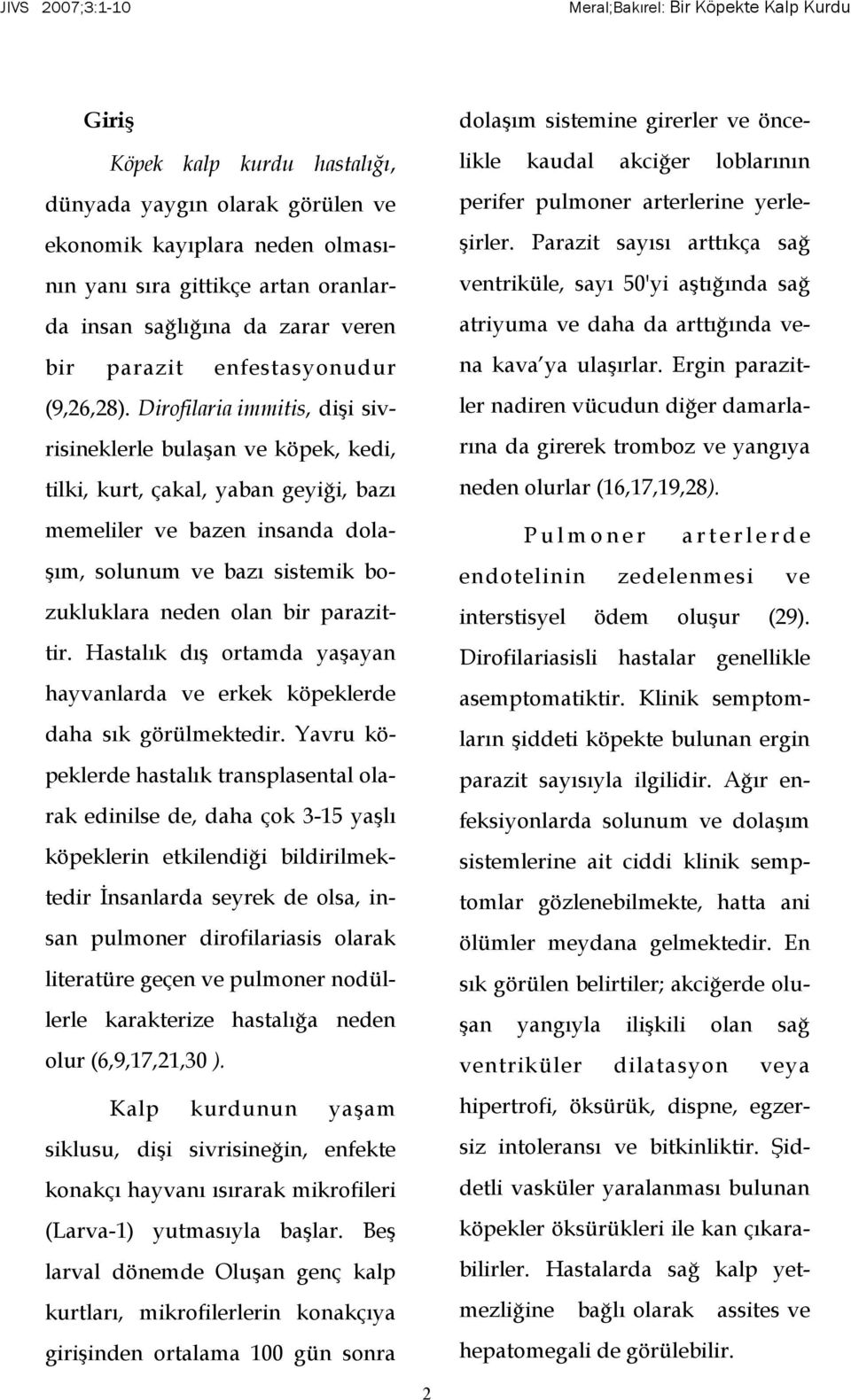 JIVS 2007;3:1-10

Meral;Bakırel: Bir Köpekte Kalp Kurdu

Giriş

Köpek kalp kurdu hastalığı, dünyada yaygın olarak görülen ve ekonomik kayıplara neden olmasının yanı sıra gittikçe artan oranlarda insan sağlığına da zarar veren bir parazit enfestasyonudur (9,26,28). Dirofilaria immitis, dişi sivrisineklerle bulaşan ve köpek, kedi, tilki, kurt, çakal, yaban geyiği, bazı memeliler ve bazen insanda dolaşım, solunum ve bazı sistemik bozukluklara neden olan bir parazittir. Hastalık dış ortamda yaşayan hayvanlarda ve erkek köpeklerde daha sık görülmektedir. Yavru köpeklerde hastalık transplasental olarak edinilse de, daha çok 3-15 yaşlı köpeklerin etkilendiği bildirilmektedir İnsanlarda seyrek de olsa, insan pulmoner dirofilariasis olarak literatüre geçen ve pulmoner nodüllerle karakterize hastalığa neden olur (6,9,17,21,30 ).

Kalp kurdunun yaşam siklusu, dişi sivrisineğin, enfekte konakçı hayvanı ısırarak mikrofileri (Larva-1) yutmasıyla başlar. Beş larval dönemde Oluşan genç kalp kurtları, mikrofilerlerin konakçıya girişinden ortalama 100 gün sonra dolaşım sistemine girerler ve öncelikle kaudal akciğer loblarının perifer pulmoner arterlerine yerleşirler. Parazit sayısı arttıkça sağ ventriküle, sayı 50'yi aştığında sağ atriyuma ve daha da arttığında vena kava'ya ulaşırlar. Ergin parazitler nadiren vücudun diğer damarlarına da girerek tromboz ve yangıya neden olurlar (16,17,19,28).

Pulmoner arterlerde endotelinin zedelenmesi ve interstisyel ödem oluşur (29). Dirofilariasisli hastalar genellikle asemptomatiktir. Klinik semptomların şiddeti köpekte bulunan ergin parazit sayısıyla ilgilidir. Ağır enfeksiyonlarda solunum ve dolaşım sistemlerine ait ciddi klinik semptomlar gözlenebilmekte, hatta ani ölümler meydana gelmektedir. En sık görülen belirtiler; akciğerde oluşan yangıyla ilişkili olan sağ ventriküler dilatasyon veya hipertrofi, öksürük, dispne, egzersiz intoleransı ve bitkinliktir. Şiddetli vasküler yaralanması bulunan köpekler öksürükleri ile kan çıkarabilirler. Hastalarda sağ kalp yetmezliğine bağlı olarak assites ve hepatomegali de görülebilir.

2